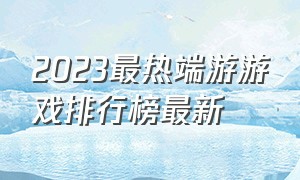 2023最热端游游戏排行榜最新